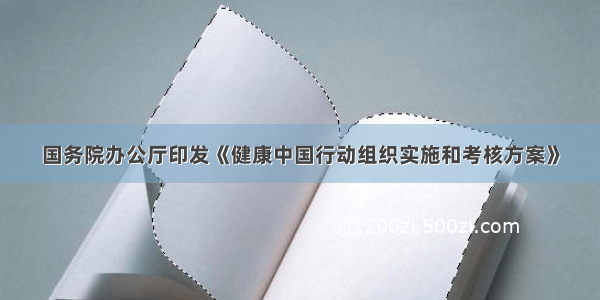 国务院办公厅印发《健康中国行动组织实施和考核方案》

©1200zi.500zi.com